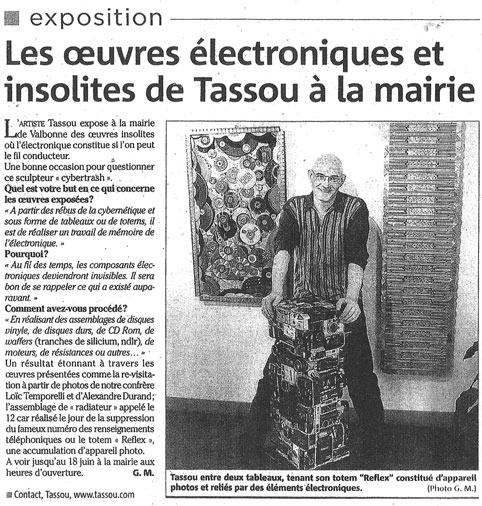 exposition

Les œuvres électroniques et insolites de Tassou à la mairie

L'ARTISTE Tassou expose à la mairie de Valbonne des œuvres insolites où l'électronique constitue si l'on peut le fil conducteur.
Une bonne occasion pour questionner ce sculpteur « cybertrash ».
Quel est votre but en ce qui concerne les œuvres exposées?
« A partir des rébus de la cybernétique et sous forme de tableaux ou de totems, il est de réaliser un travail de mémoire de l'électronique. »
Pourquoi?
« Au fil des temps, les composants électroniques deviendront invisibles. Il sera bon de se rappeler ce qui a existé auparavant. »
Comment avez-vous procédé?
« En réalisant des assemblages de disques vinyle, de disques durs, de CD Rom, de waffers (tranches de silicium, ndlr), de moteurs, de résistances ou autres… »
Un résultat étonnant à travers les œuvres présentées comme la re-visitation à partir de photos de notre confrère Loïc Temporelli et d'Alexandre Durand; l'assemblage de « radiateur » appelé le 12 car réalisé le jour de la suppression du fameux numéro des renseignements téléphoniques ou le totem « Reflex », une accumulation d'appareil photo.
A voir jusqu'au 18 juin à la mairie aux heures d'ouverture. G. M.

Contact, Tassou, www.tassou.com

Tassou entre deux tableaux, tenant son totem "Reflex" constitué d'appareil photos et reliés par des éléments électroniques. (Photo G. M.)